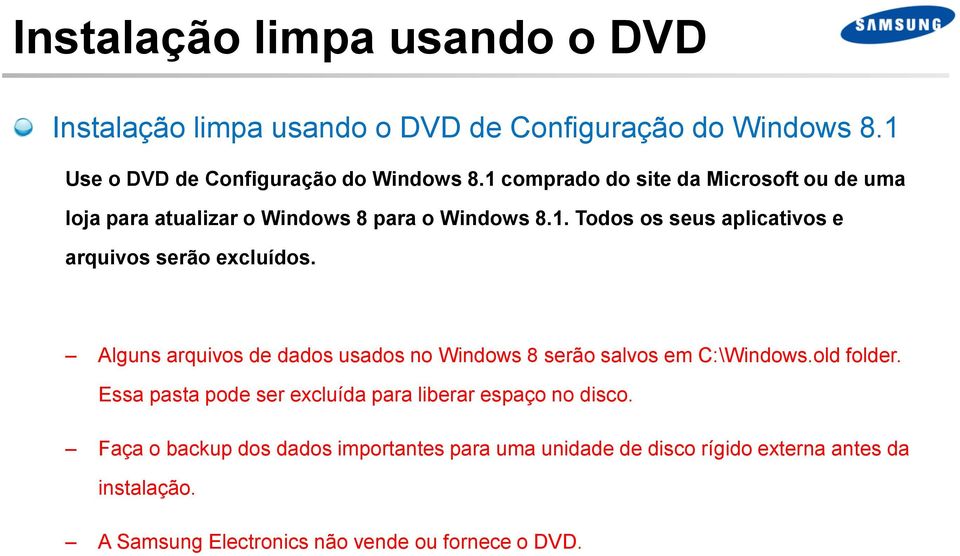 Instalação limpa usando o DVD

SAMSUNG

Instalação limpa usando o DVD de Configuração do Windows 8.1

Use o DVD de Configuração do Windows 8.1 comprado do site da Microsoft ou de uma loja para atualizar o Windows 8 para o Windows 8.1. Todos os seus aplicativos e arquivos serão excluídos.

– Alguns arquivos de dados usados no Windows 8 serão salvos em C:\Windows.old folder. Essa pasta pode ser excluída para liberar espaço no disco.

– Faça o backup dos dados importantes para uma unidade de disco rígido externa antes da instalação.

– A Samsung Electronics não vende ou fornece o DVD.